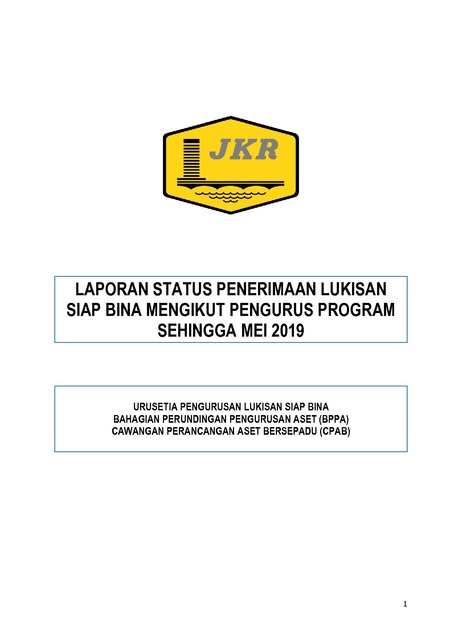 JKR

LAPORAN STATUS PENERIMAAN LUKISAN SIAP BINA MENGIKUT PENGURUS PROGRAM SEHINGGA MEI 2019

URUSETIA PENGURUSAN LUKISAN SIAP BINA
BAHAGIAN PERUNDINGAN PENGURUSAN ASET (BPPA)
CAWANGAN PERANCANGAN ASET BERSEPADU (CPAB)

1